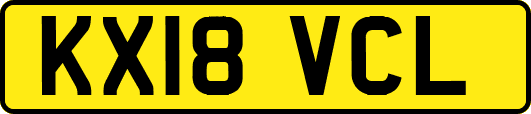 KX18 VCL